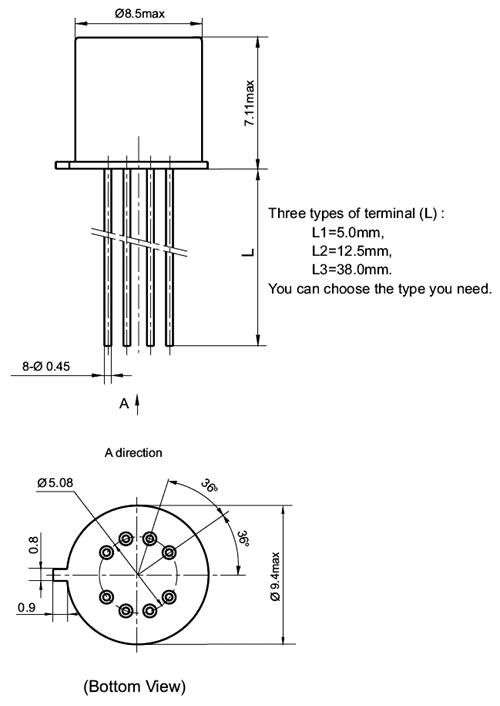 Ø8.5max

7.11max

L

Three types of terminal (L) :
L1=5.0mm,
L2=12.5mm,
L3=38.0mm.
You can choose the type you need.

8-Ø 0.45

A

A direction

Ø5.08

36°

36°

0.8

0.9

Ø 9.4max

(Bottom View)